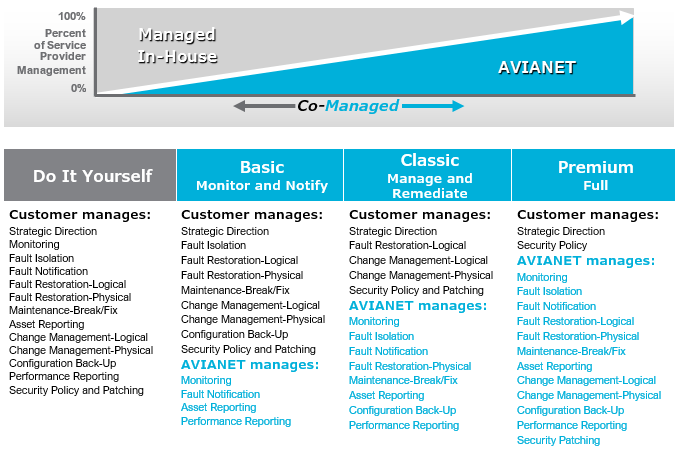 100%
Percent of Service Provider Management
0%

Managed In-House

AVIANET

Co-Managed

Do It Yourself

Customer manages:
Strategic Direction
Monitoring
Fault Isolation
Fault Notification
Fault Restoration-Logical
Fault Restoration-Physical
Maintenance-Break/Fix
Asset Reporting
Change Management-Logical
Change Management-Physical
Configuration Back-Up
Performance Reporting
Security Policy and Patching

Basic
Monitor and Notify

Customer manages:
Strategic Direction
Fault Isolation
Fault Restoration-Logical
Fault Restoration-Physical
Maintenance-Break/Fix
Change Management-Logical
Change Management-Physical
Configuration Back-Up
Security Policy and Patching
AVIANET manages:
Monitoring
Fault Notification
Asset Reporting
Performance Reporting

Classic
Manage and Remediate

Customer manages:
Strategic Direction
Fault Restoration-Logical
Change Management-Logical
Change Management-Physical
Security Policy and Patching
AVIANET manages:
Monitoring
Fault Isolation
Fault Notification
Fault Restoration-Physical
Maintenance-Break/Fix
Asset Reporting
Configuration Back-Up
Performance Reporting

Premium
Full

Customer manages:
Strategic Direction
Security Policy
AVIANET manages:
Monitoring
Fault Isolation
Fault Notification
Fault Restoration-Logical
Fault Restoration-Physical
Maintenance-Break/Fix
Asset Reporting
Change Management-Logical
Change Management-Physical
Configuration Back-Up
Performance Reporting
Security Patching